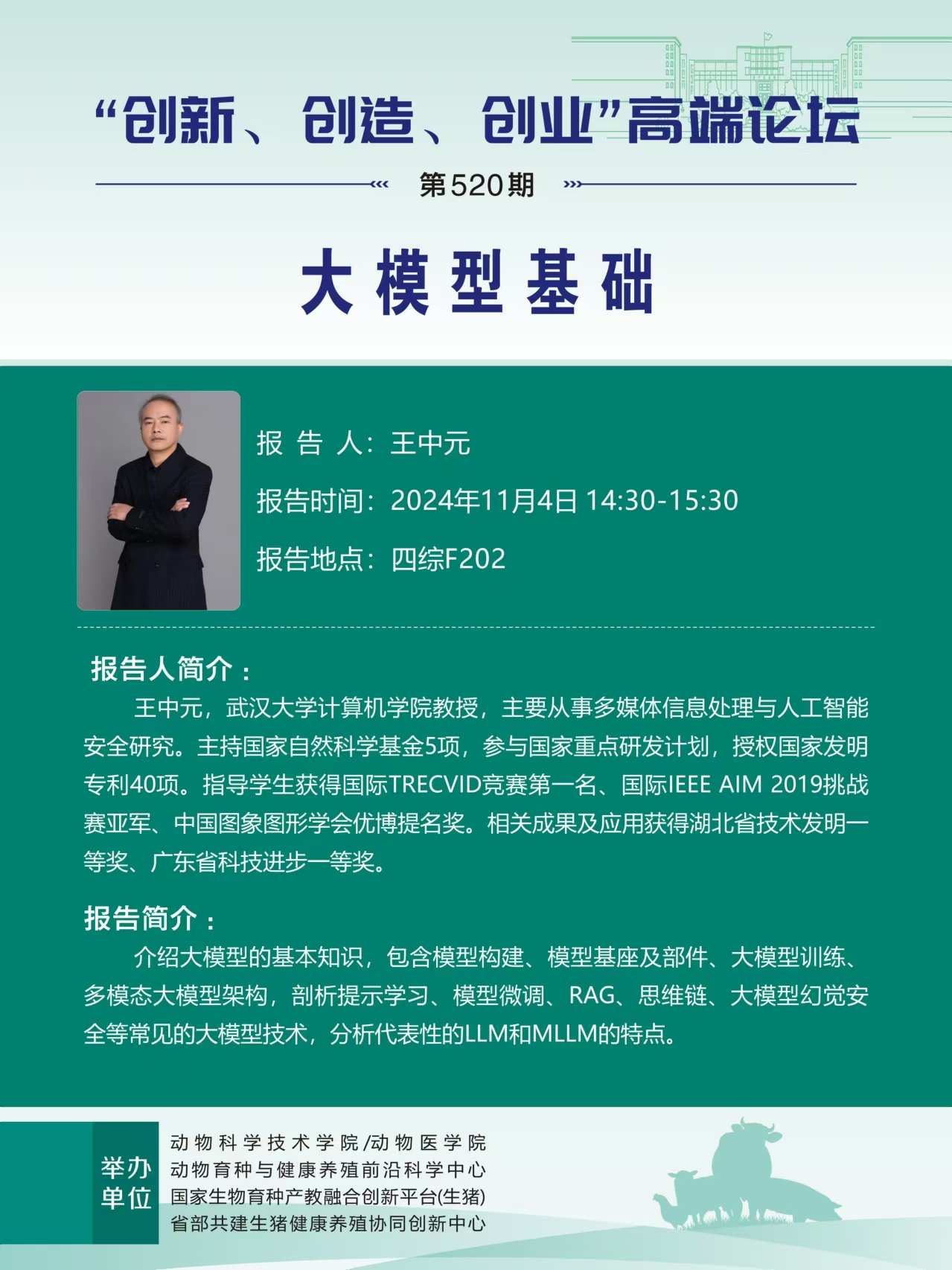 “创新、创造、创业”高端论坛

第520期

大模型基础

报告人：王中元

报告时间：2024年11月4日 14:30-15:30

报告地点：四综F202

报告人简介：

王中元，武汉大学计算机学院教授，主要从事多媒体信息处理与人工智能安全研究。主持国家自然科学基金5项，参与国家重点研发计划，授权国家发明专利40项。指导学生获得国际TRECVID竞赛第一名、国际IEEE AIM 2019挑战赛亚军、中国图象图形学会优博提名奖。相关成果及应用获得湖北省技术发明一等奖、广东省科技进步一等奖。

报告简介：

介绍大模型的基本知识，包含模型构建、模型基座及部件、大模型训练、多模态大模型架构，剖析提示学习、模型微调、RAG、思维链、大模型幻觉安全等常见的大模型技术，分析代表性的LLM和MLLM的特点。

举办单位

动物科学技术学院/动物医学院
动物育种与健康养殖前沿科学中心
国家生物育种产教融合创新平台(生猪)
省部共建生猪健康养殖协同创新中心